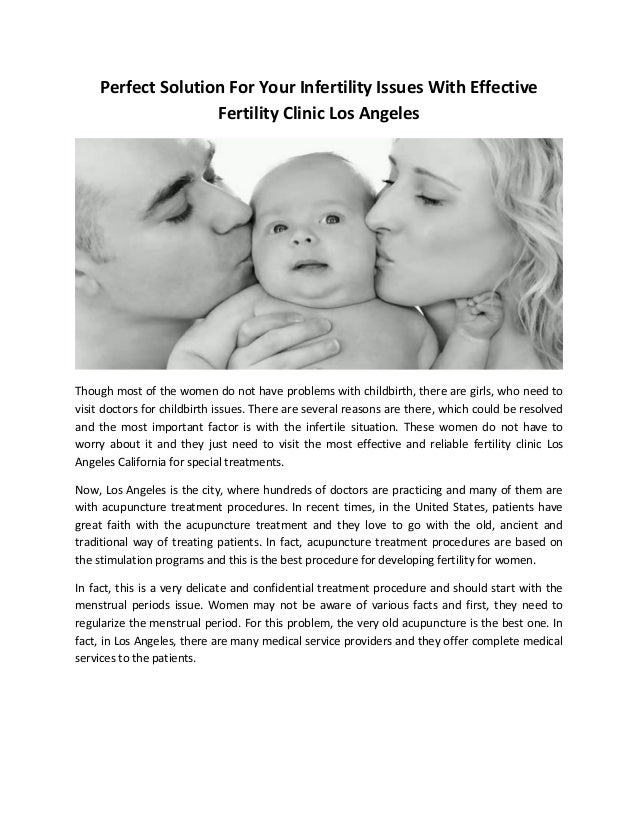 Perfect Solution For Your Infertility Issues With Effective Fertility Clinic Los Angeles

Though most of the women do not have problems with childbirth, there are girls, who need to visit doctors for childbirth issues. There are several reasons are there, which could be resolved and the most important factor is with the infertile situation. These women do not have to worry about it and they just need to visit the most effective and reliable fertility clinic Los Angeles California for special treatments.

Now, Los Angeles is the city, where hundreds of doctors are practicing and many of them are with acupuncture treatment procedures. In recent times, in the United States, patients have great faith with the acupuncture treatment and they love to go with the old, ancient and traditional way of treating patients. In fact, acupuncture treatment procedures are based on the stimulation programs and this is the best procedure for developing fertility for women.

In fact, this is a very delicate and confidential treatment procedure and should start with the menstrual periods issue. Women may not be aware of various facts and first, they need to regularize the menstrual period. For this problem, the very old acupuncture is the best one. In fact, in Los Angeles, there are many medical service providers and they offer complete medical services to the patients.